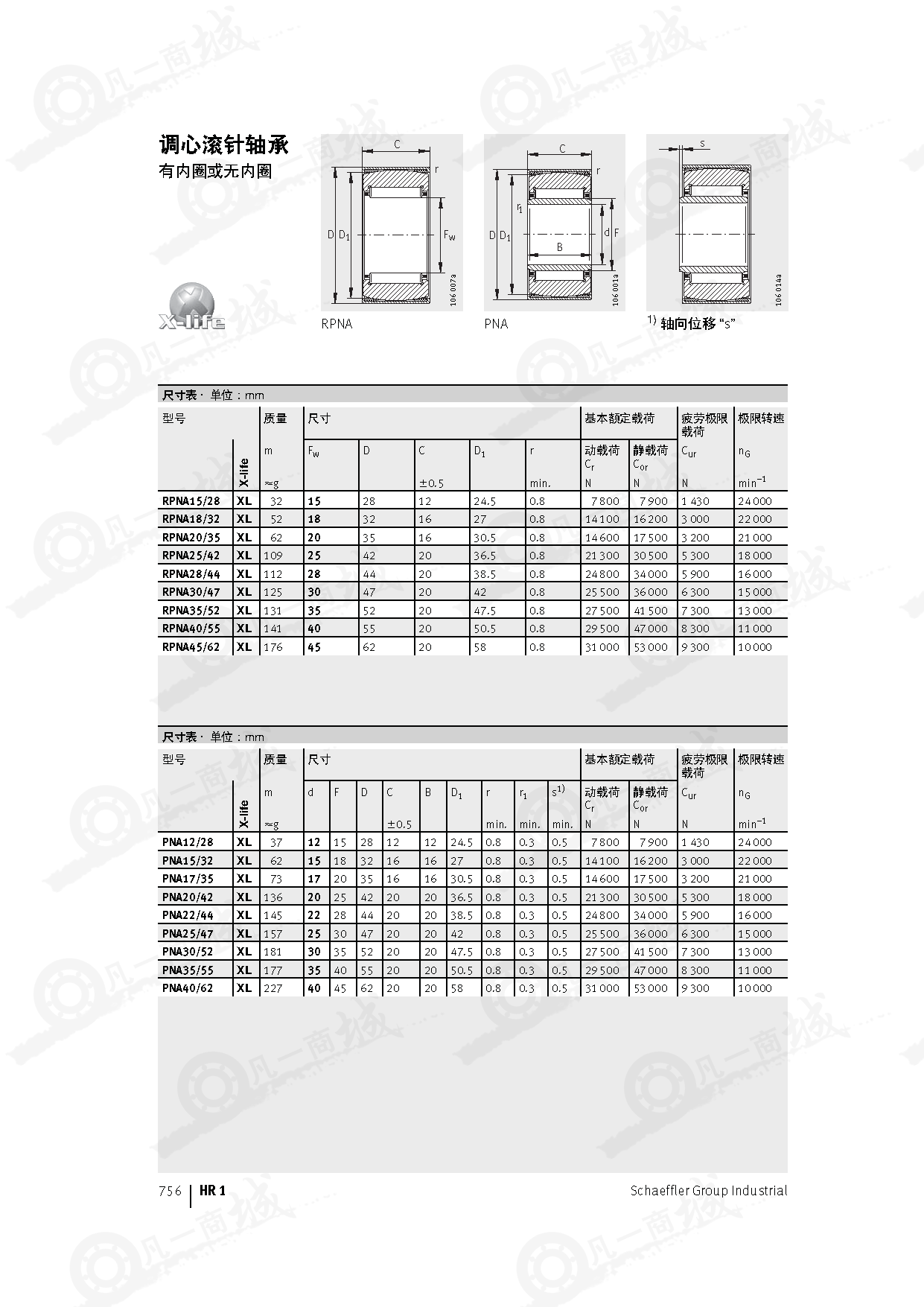 调心滚针轴承
有内圈或无内圈

X-life

C
r
D $D_1$
$F_w$
106 007a
RPNA

C
r
$r_1$
D $D_1$
B
d F
106 001a
PNA

s
106 014a
$^{1)}$ 轴向位移 "s"

尺寸表 · 单位：mm

| 型号 | X-life | 质量 m ≈g | 尺寸 $F_w$ | D | C ±0.5 | $D_1$ | r min. | 基本额定载荷 动载荷 $C_r$ N | 静载荷 $C_{0r}$ N | 疲劳极限载荷 $C_{ur}$ N | 极限转速 $n_G$ $min^{-1}$ |
|---|---|---|---|---|---|---|---|---|---|---|---|
| RPNA15/28 | XL | 32 | 15 | 28 | 12 | 24.5 | 0.8 | 7 800 | 7 900 | 1 430 | 24 000 |
| RPNA18/32 | XL | 52 | 18 | 32 | 16 | 27 | 0.8 | 14 100 | 16 200 | 3 000 | 22 000 |
| RPNA20/35 | XL | 62 | 20 | 35 | 16 | 30.5 | 0.8 | 14 600 | 17 500 | 3 200 | 21 000 |
| RPNA25/42 | XL | 109 | 25 | 42 | 20 | 36.5 | 0.8 | 21 300 | 30 500 | 5 300 | 18 000 |
| RPNA28/44 | XL | 112 | 28 | 44 | 20 | 38.5 | 0.8 | 24 800 | 34 000 | 5 900 | 16 000 |
| RPNA30/47 | XL | 125 | 30 | 47 | 20 | 42 | 0.8 | 25 500 | 36 000 | 6 300 | 15 000 |
| RPNA35/52 | XL | 131 | 35 | 52 | 20 | 47.5 | 0.8 | 27 500 | 41 500 | 7 300 | 13 000 |
| RPNA40/55 | XL | 141 | 40 | 55 | 20 | 50.5 | 0.8 | 29 500 | 47 000 | 8 300 | 11 000 |
| RPNA45/62 | XL | 176 | 45 | 62 | 20 | 58 | 0.8 | 31 000 | 53 000 | 9 300 | 10 000 |

尺寸表 · 单位：mm

| 型号 | X-life | 质量 m ≈g | 尺寸 d | F | D | C ±0.5 | B | $D_1$ | r min. | $r_1$ min. | $s^{1)}$ min. | 基本额定载荷 动载荷 $C_r$ N | 静载荷 $C_{0r}$ N | 疲劳极限载荷 $C_{ur}$ N | 极限转速 $n_G$ $min^{-1}$ |
|---|---|---|---|---|---|---|---|---|---|---|---|---|---|---|---|
| PNA12/28 | XL | 37 | 12 | 15 | 28 | 12 | 12 | 24.5 | 0.8 | 0.3 | 0.5 | 7 800 | 7 900 | 1 430 | 24 000 |
| PNA15/32 | XL | 62 | 15 | 18 | 32 | 16 | 16 | 27 | 0.8 | 0.3 | 0.5 | 14 100 | 16 200 | 3 000 | 22 000 |
| PNA17/35 | XL | 73 | 17 | 20 | 35 | 16 | 16 | 30.5 | 0.8 | 0.3 | 0.5 | 14 600 | 17 500 | 3 200 | 21 000 |
| PNA20/42 | XL | 136 | 20 | 25 | 42 | 20 | 20 | 36.5 | 0.8 | 0.3 | 0.5 | 21 300 | 30 500 | 5 300 | 18 000 |
| PNA22/44 | XL | 145 | 22 | 28 | 44 | 20 | 20 | 38.5 | 0.8 | 0.3 | 0.5 | 24 800 | 34 000 | 5 900 | 16 000 |
| PNA25/47 | XL | 157 | 25 | 30 | 47 | 20 | 20 | 42 | 0.8 | 0.3 | 0.5 | 25 500 | 36 000 | 6 300 | 15 000 |
| PNA30/52 | XL | 181 | 30 | 35 | 52 | 20 | 20 | 47.5 | 0.8 | 0.3 | 0.5 | 27 500 | 41 500 | 7 300 | 13 000 |
| PNA35/55 | XL | 177 | 35 | 40 | 55 | 20 | 20 | 50.5 | 0.8 | 0.3 | 0.5 | 29 500 | 47 000 | 8 300 | 11 000 |
| PNA40/62 | XL | 227 | 40 | 45 | 62 | 20 | 20 | 58 | 0.8 | 0.3 | 0.5 | 31 000 | 53 000 | 9 300 | 10 000 |

756 HR 1 Schaeffler Group Industrial